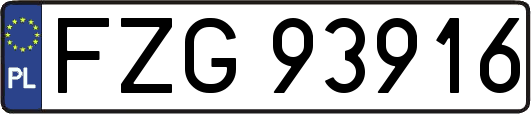 PL
FZG 93916